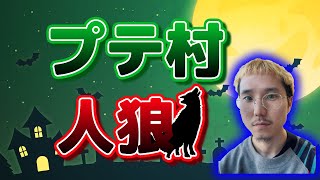 プテ村

人狼